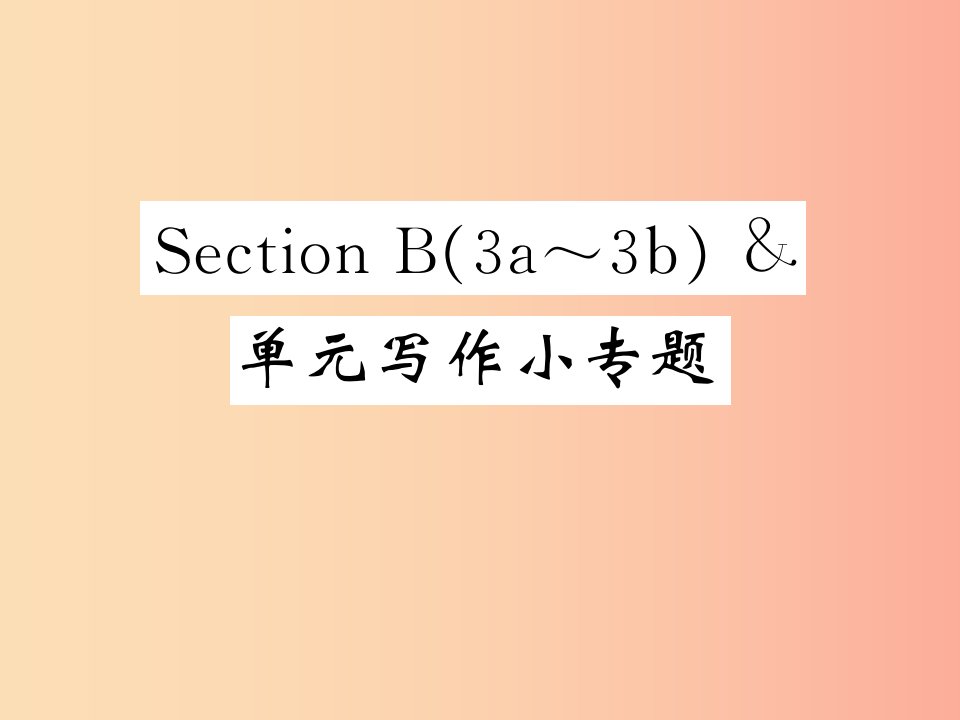 Section B(3a～3b) &

单元写作小专题